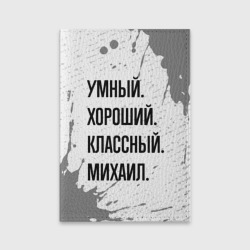 УМНЫЙ.
ХОРОШИЙ.
КЛАССНЫЙ.
МИХАИЛ.